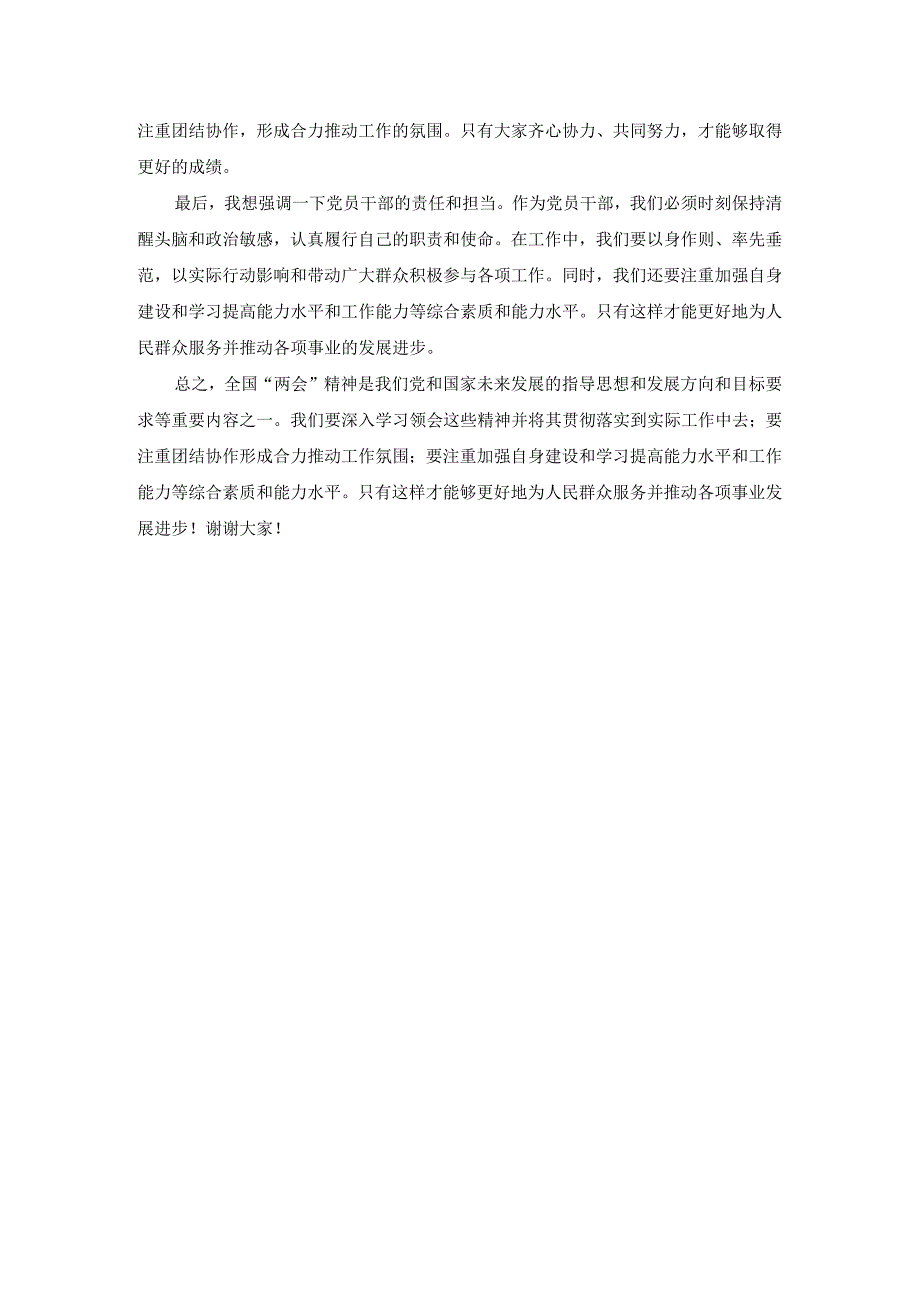 注重团结协作，形成合力推动工作的氛围。只有大家齐心协力、共同努力，才能够取得更好的成绩。

最后，我想强调一下党员干部的责任和担当。作为党员干部，我们必须时刻保持清醒头脑和政治敏感，认真履行自己的职责和使命。在工作中，我们要以身作则、率先垂范，以实际行动影响和带动广大群众积极参与各项工作。同时，我们还要注重加强自身建设和学习提高能力水平和工作能力等综合素质和能力水平。只有这样才能更好地为人民群众服务并推动各项事业的发展进步。

总之，全国“两会”精神是我们党和国家未来发展的指导思想和发展方向和目标要求等重要内容之一。我们要深入学习领会这些精神并将其贯彻落实到实际工作中去；要注重团结协作形成合力推动工作氛围；要注重加强自身建设和学习提高能力水平和工作能力等综合素质和能力水平。只有这样才能够更好地为人民群众服务并推动各项事业发展进步！谢谢大家！